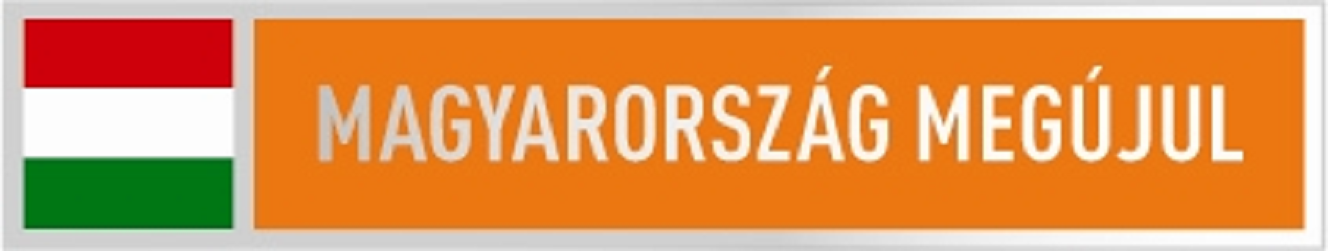 MAGYARORSZÁG MEGÚJUL